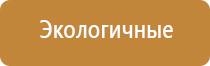 Экологичные